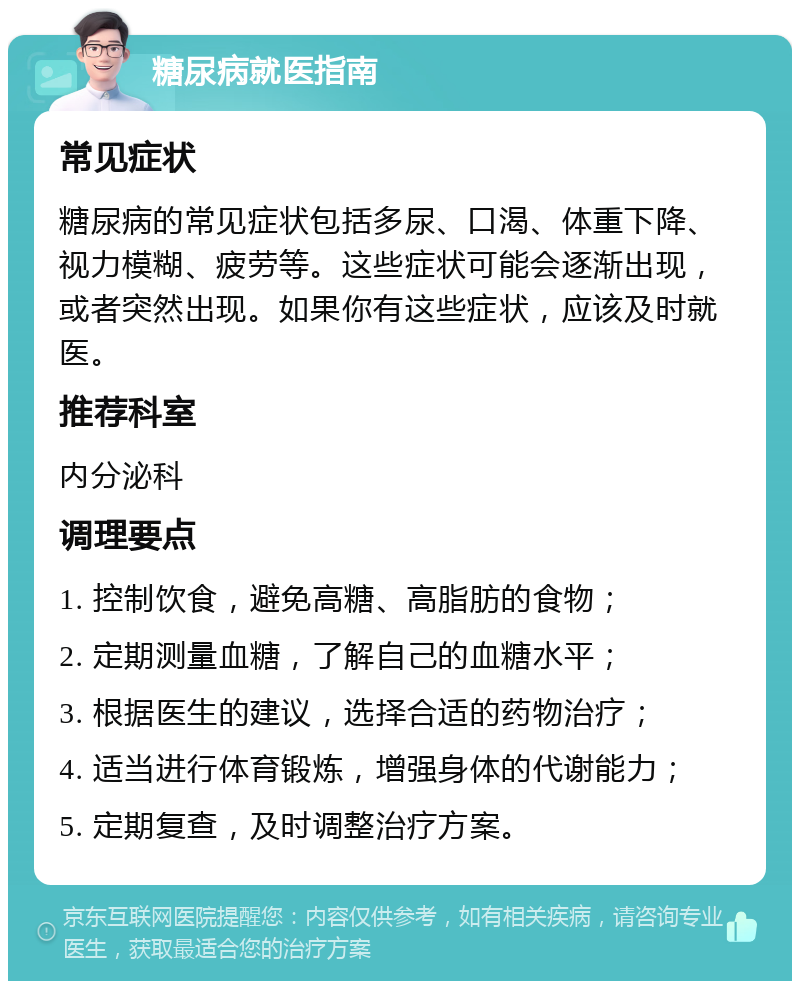 糖尿病就医指南

常见症状

糖尿病的常见症状包括多尿、口渴、体重下降、视力模糊、疲劳等。这些症状可能会逐渐出现，或者突然出现。如果你有这些症状，应该及时就医。

推荐科室

内分泌科

调理要点

1. 控制饮食，避免高糖、高脂肪的食物；
2. 定期测量血糖，了解自己的血糖水平；
3. 根据医生的建议，选择合适的药物治疗；
4. 适当进行体育锻炼，增强身体的代谢能力；
5. 定期复查，及时调整治疗方案。

京东互联网医院提醒您：内容仅供参考，如有相关疾病，请咨询专业医生，获取最适合您的治疗方案